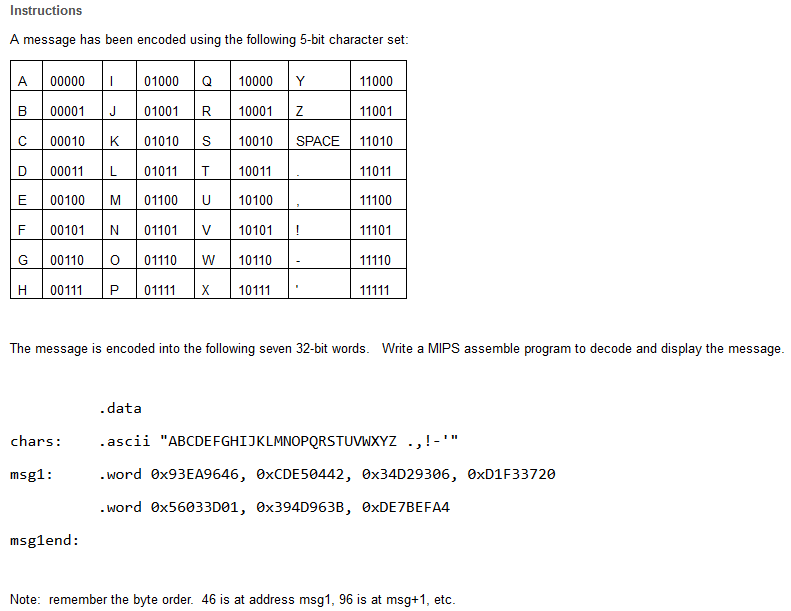 Instructions

A message has been encoded using the following 5-bit character set:

| A | 00000 | I | 01000 | Q | 10000 | Y | 11000 |
|---|---|---|---|---|---|---|---|
| B | 00001 | J | 01001 | R | 10001 | Z | 11001 |
| C | 00010 | K | 01010 | S | 10010 | SPACE | 11010 |
| D | 00011 | L | 01011 | T | 10011 | . | 11011 |
| E | 00100 | M | 01100 | U | 10100 | , | 11100 |
| F | 00101 | N | 01101 | V | 10101 | ! | 11101 |
| G | 00110 | O | 01110 | W | 10110 | - | 11110 |
| H | 00111 | P | 01111 | X | 10111 | ' | 11111 |

The message is encoded into the following seven 32-bit words. Write a MIPS assemble program to decode and display the message.

.data

chars: .ascii "ABCDEFGHIJKLMNOPQRSTUVWXYZ .,!-'"

msg1: .word 0x93EA9646, 0xCDE50442, 0x34D29306, 0xD1F33720

.word 0x56033D01, 0x394D963B, 0xDE7BEFA4

msg1end:

Note: remember the byte order. 46 is at address msg1, 96 is at msg+1, etc.